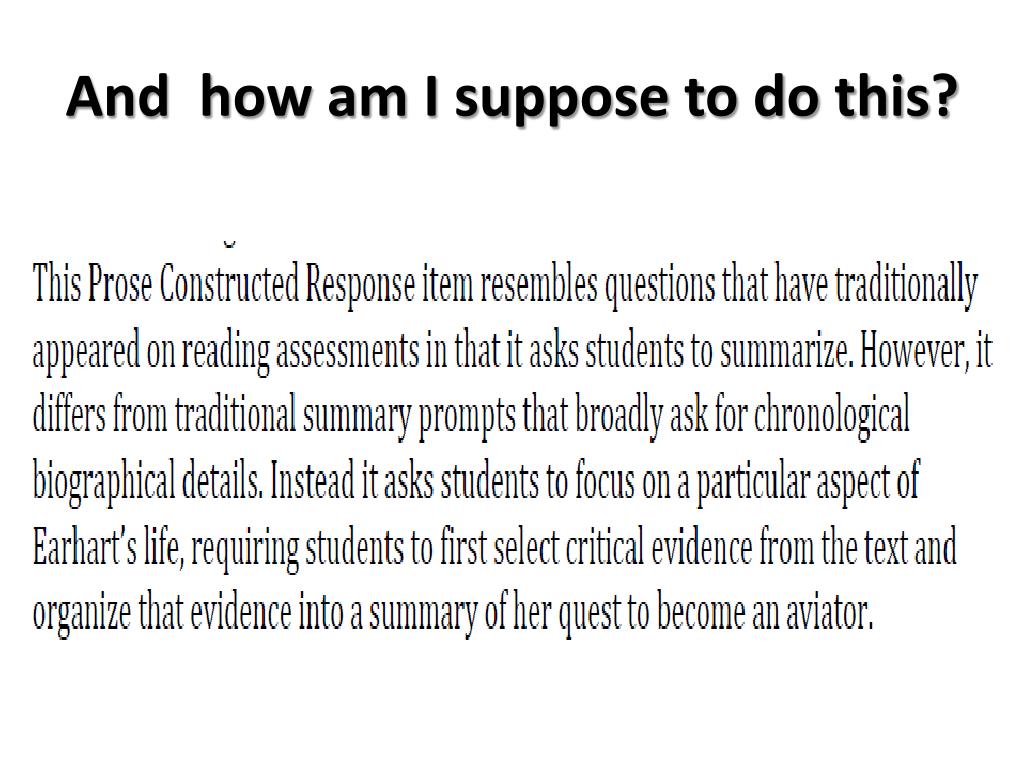 And how am I suppose to do this?

This Prose Constructed Response item resembles questions that have traditionally appeared on reading assessments in that it asks students to summarize. However, it differs from traditional summary prompts that broadly ask for chronological biographical details. Instead it asks students to focus on a particular aspect of Earhart's life, requiring students to first select critical evidence from the text and organize that evidence into a summary of her quest to become an aviator.